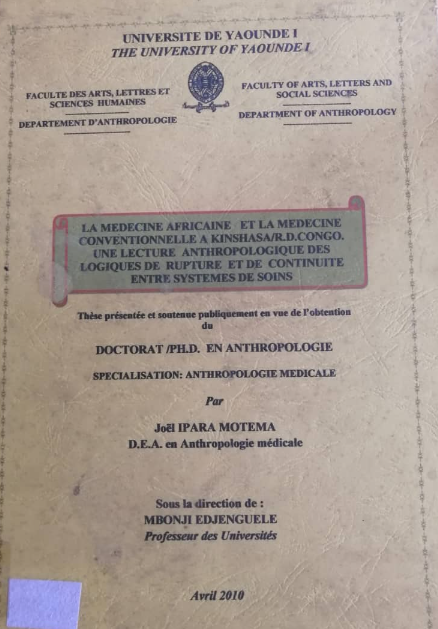 UNIVERSITE DE YAOUNDE I
THE UNIVERSITY OF YAOUNDE I

FACULTE DES ARTS, LETTRES ET SCIENCES HUMAINES

DEPARTEMENT D'ANTHROPOLOGIE

FACULTY OF ARTS, LETTERS AND SOCIAL SCIENCES

DEPARTMENT OF ANTHROPOLOGY

LA MEDECINE AFRICAINE ET LA MEDECINE CONVENTIONNELLE A KINSHASA/R.D.CONGO. UNE LECTURE ANTHROPOLOGIQUE DES LOGIQUES DE RUPTURE ET DE CONTINUITE ENTRE SYSTEMES DE SOINS

Thèse présentée et soutenue publiquement en vue de l'obtention du

DOCTORAT /PH.D. EN ANTHROPOLOGIE

SPECIALISATION: ANTHROPOLOGIE MEDICALE

Par

Joël IPARA MOTEMA
D.E.A. en Anthropologie médicale

Sous la direction de :
MBONJI EDJENGUELE
Professeur des Universités

Avril 2010